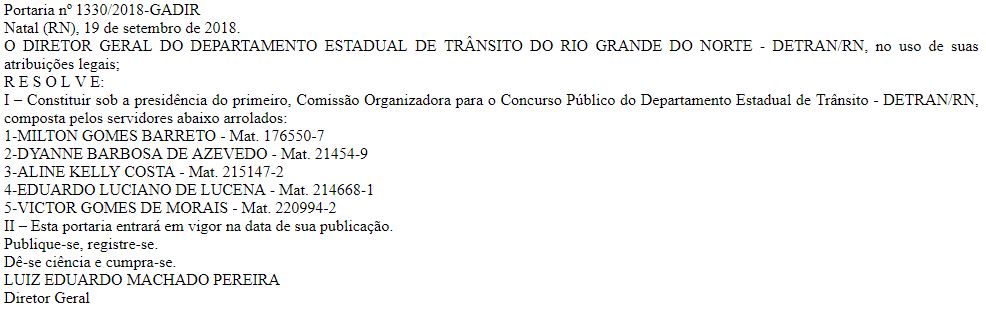 Portaria nº 1330/2018-GADIR
Natal (RN), 19 de setembro de 2018.
O DIRETOR GERAL DO DEPARTAMENTO ESTADUAL DE TRÂNSITO DO RIO GRANDE DO NORTE - DETRAN/RN, no uso de suas atribuições legais;
R E S O L V E:
I – Constituir sob a presidência do primeiro, Comissão Organizadora para o Concurso Público do Departamento Estadual de Trânsito - DETRAN/RN, composta pelos servidores abaixo arrolados:
1-MILTON GOMES BARRETO - Mat. 176550-7
2-DYANNE BARBOSA DE AZEVEDO - Mat. 21454-9
3-ALINE KELLY COSTA - Mat. 215147-2
4-EDUARDO LUCIANO DE LUCENA - Mat. 214668-1
5-VICTOR GOMES DE MORAIS - Mat. 220994-2
II – Esta portaria entrará em vigor na data de sua publicação.
Publique-se, registre-se.
Dê-se ciência e cumpra-se.
LUIZ EDUARDO MACHADO PEREIRA
Diretor Geral